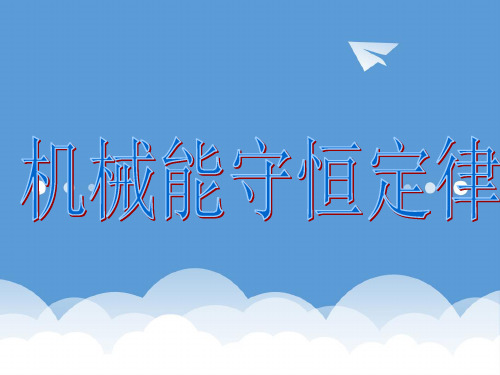 机械能守恒定律